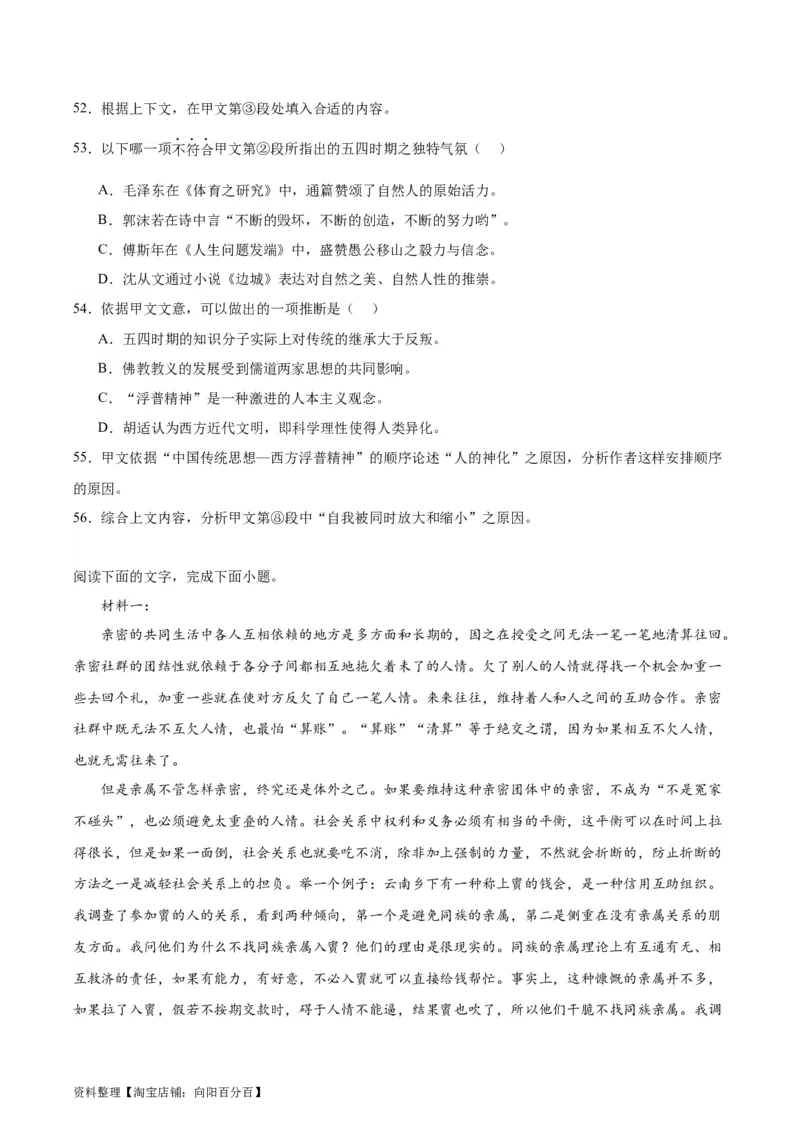 52．根据上下文，在甲文第③段处填入合适的内容。

53．以下哪一项不符合甲文第②段所指出的五四时期之独特气氛（　）

A．毛泽东在《体育之研究》中，通篇赞颂了自然人的原始活力。

B．郭沫若在诗中言“不断的毁坏，不断的创造，不断的努力哟”。

C．傅斯年在《人生问题发端》中，盛赞愚公移山之毅力与信念。

D．沈从文通过小说《边城》表达对自然之美、自然人性的推崇。

54．依据甲文文意，可以做出的一项推断是（　）

A．五四时期的知识分子实际上对传统的继承大于反叛。

B．佛教教义的发展受到儒道两家思想的共同影响。

C．“浮普精神”是一种激进的人本主义观念。

D．胡适认为西方近代文明，即科学理性使得人类异化。

55．甲文依据“中国传统思想—西方浮普精神”的顺序论述“人的神化”之原因，分析作者这样安排顺序的原因。

56．综合上文内容，分析甲文第④段中“自我被同时放大和缩小”之原因。

阅读下面的文字，完成下面小题。

材料一：

亲密的共同生活中各人互相依赖的地方是多方面和长期的，因之在授受之间无法一笔一笔地清算往回。亲密社群的团结性就依赖于各分子间都相互地拖欠着未了的人情。欠了别人的人情就得找一个机会加重一些去回个礼，加重一些就在使对方反欠了自己一笔人情。来来往往，维持着人和人之间的互助合作。亲密社群中既无法不互欠人情，也最怕“算账”。“算账”“清算”等于绝交之谓，因为如果相互不欠人情，也就无需往来了。

但是亲属不管怎样亲密，终究还是体外之己。如果要维持这种亲密团体中的亲密，不成为“不是冤家不碰头”，也必须避免太重叠的人情。社会关系中权利和义务必须有相当的平衡，这平衡可以在时间上拉得很长，但是如果一面倒，社会关系也就要吃不消，除非加上强制的力量，不然就会折断的，防止折断的方法之一是减轻社会关系上的担负。举一个例子：云南乡下有一种称上賨的钱会，是一种信用互助组织。我调查了参加賨的人的关系，看到两种倾向，第一个是避免同族的亲属，第二是侧重在没有亲属关系的朋友方面。我问他们为什么不找同族亲属入賨？他们的理由是很现实的。同族的亲属理论上有互通有无、相互救济的责任，如果有能力，有好意，不必入賨就可以直接给钱帮忙。事实上，这种慷慨的亲属并不多，如果拉了入賨，假若不按期交款时，碍于人情不能逼，结果賨也吹了，所以他们干脆不找同族亲属。我调

资料整理【淘宝店铺：向阳百分百】